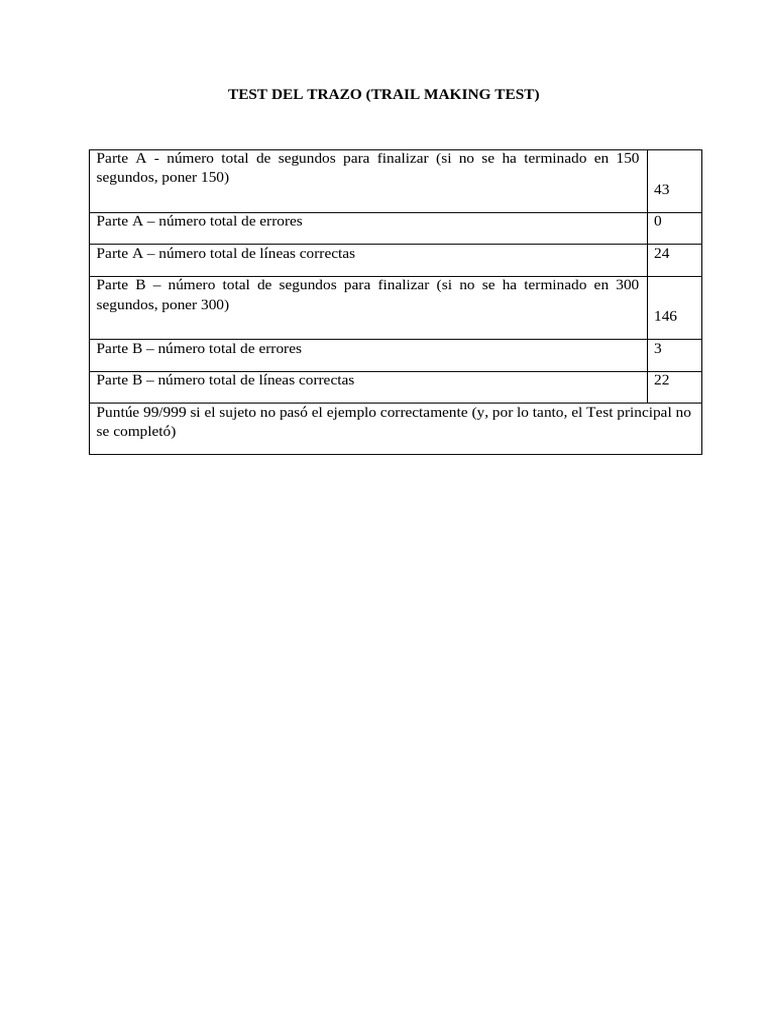 TEST DEL TRAZO (TRAIL MAKING TEST)

| Parte A - número total de segundos para finalizar (si no se ha terminado en 150 segundos, poner 150) | 43 |
|---|---|
| Parte A – número total de errores | 0 |
| Parte A – número total de líneas correctas | 24 |
| Parte B – número total de segundos para finalizar (si no se ha terminado en 300 segundos, poner 300) | 146 |
| Parte B – número total de errores | 3 |
| Parte B – número total de líneas correctas | 22 |
| Puntúe 99/999 si el sujeto no pasó el ejemplo correctamente (y, por lo tanto, el Test principal no se completó) | |